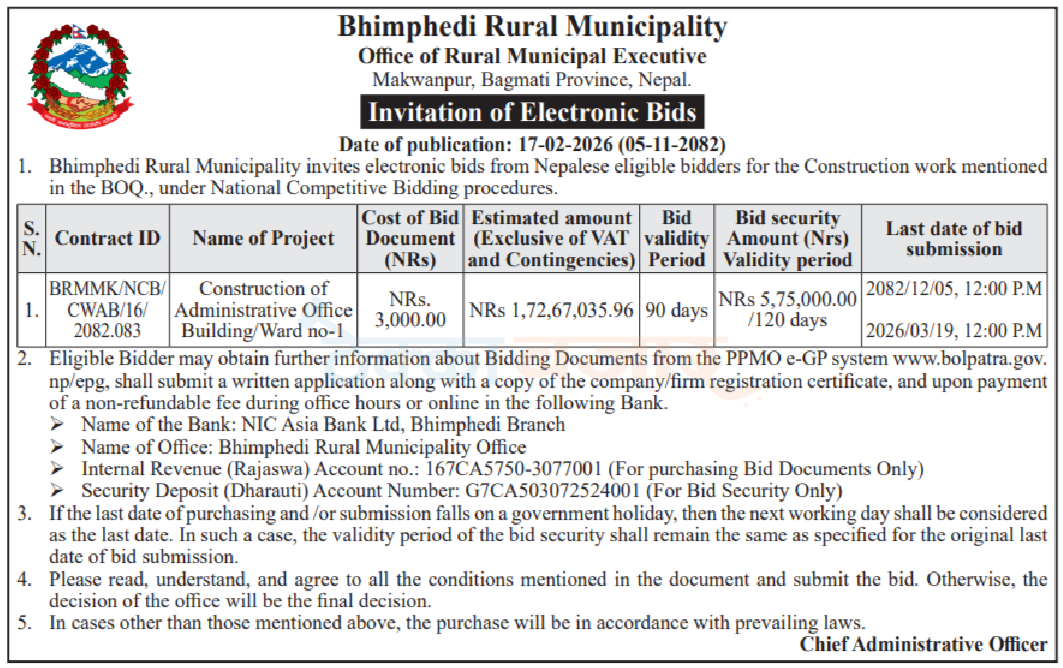 Bhimphedi Rural Municipality
Office of Rural Municipal Executive
Makwanpur, Bagmati Province, Nepal.

Invitation of Electronic Bids

Date of publication: 17-02-2026 (05-11-2082)

1. Bhimphedi Rural Municipality invites electronic bids from Nepalese eligible bidders for the Construction work mentioned in the BOQ., under National Competitive Bidding procedures.

| S. N. | Contract ID | Name of Project | Cost of Bid Document (NRs) | Estimated amount (Exclusive of VAT and Contingencies) | Bid validity Period | Bid security Amount (Nrs) Validity period | Last date of bid submission |
|---|---|---|---|---|---|---|---|
| 1. | BRMMK/NCB/CWAB/16/2082.083 | Construction of Administrative Office Building/Ward no-1 | NRs. 3,000.00 | NRs 1,72,67,035.96 | 90 days | NRs 5,75,000.00 /120 days | 2082/12/05, 12:00 P.M 2026/03/19, 12:00 P.M |

2. Eligible Bidder may obtain further information about Bidding Documents from the PPMO e-GP system www.bolpatra.gov.np/epg, shall submit a written application along with a copy of the company/firm registration certificate, and upon payment of a non-refundable fee during office hours or online in the following Bank.
➢ Name of the Bank: NIC Asia Bank Ltd, Bhimphedi Branch
➢ Name of Office: Bhimphedi Rural Municipality Office
➢ Internal Revenue (Rajaswa) Account no.: 167CA5750-3077001 (For purchasing Bid Documents Only)
➢ Security Deposit (Dharauti) Account Number: G7CA503072524001 (For Bid Security Only)

3. If the last date of purchasing and /or submission falls on a government holiday, then the next working day shall be considered as the last date. In such a case, the validity period of the bid security shall remain the same as specified for the original last date of bid submission.

4. Please read, understand, and agree to all the conditions mentioned in the document and submit the bid. Otherwise, the decision of the office will be the final decision.

5. In cases other than those mentioned above, the purchase will be in accordance with prevailing laws.

Chief Administrative Officer